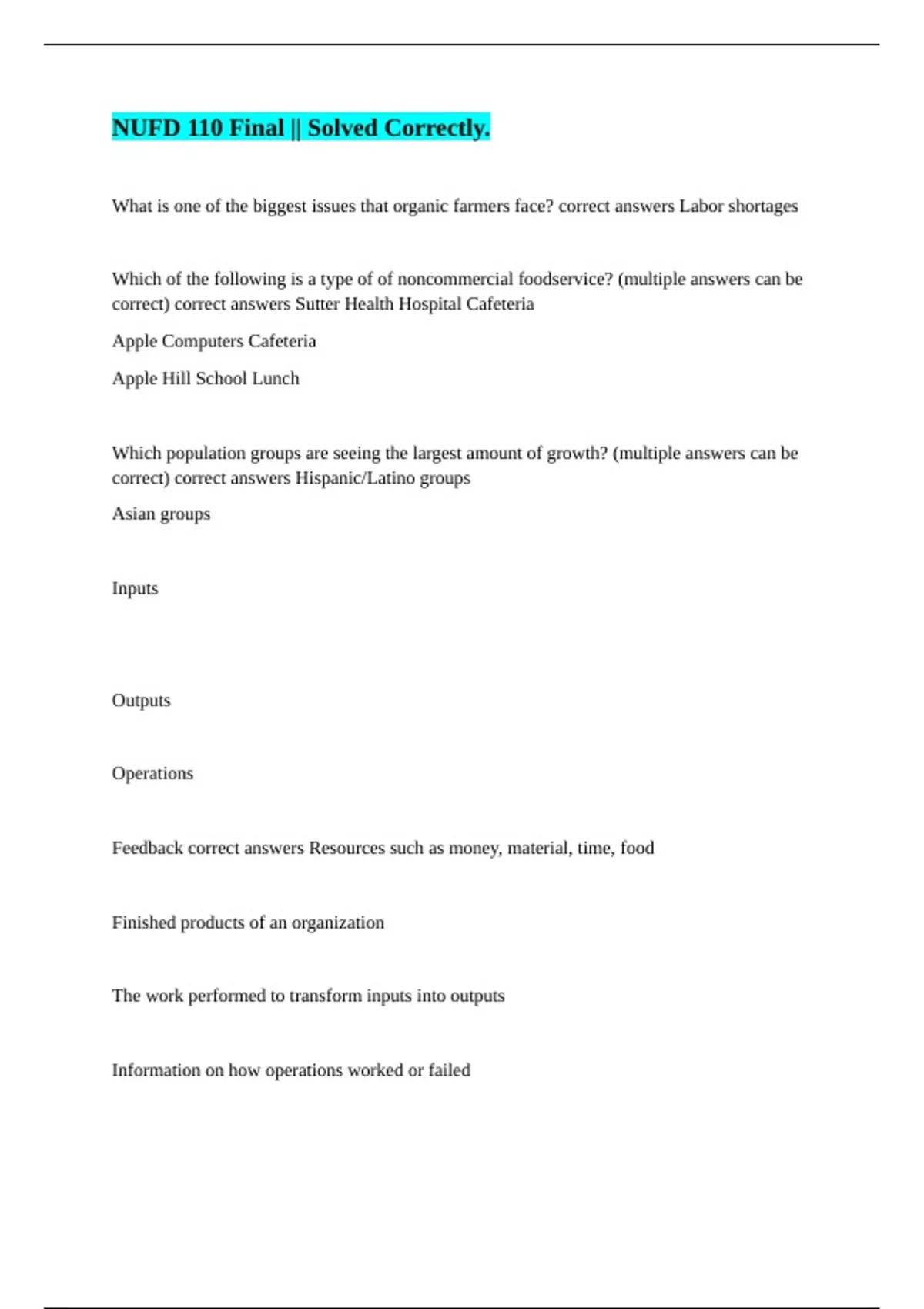 NUFD 110 Final || Solved Correctly.

What is one of the biggest issues that organic farmers face? correct answers Labor shortages

Which of the following is a type of of noncommercial foodservice? (multiple answers can be correct) correct answers Sutter Health Hospital Cafeteria

Apple Computers Cafeteria

Apple Hill School Lunch

Which population groups are seeing the largest amount of growth? (multiple answers can be correct) correct answers Hispanic/Latino groups

Asian groups

Inputs

Outputs

Operations

Feedback correct answers Resources such as money, material, time, food

Finished products of an organization

The work performed to transform inputs into outputs

Information on how operations worked or failed